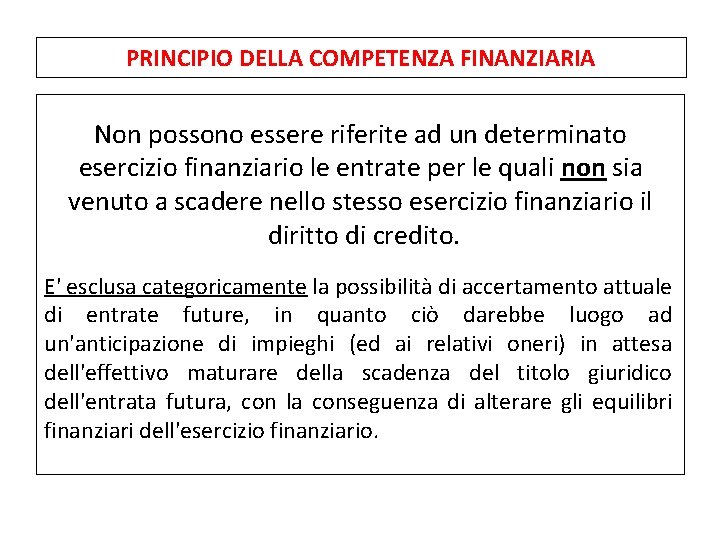 PRINCIPIO DELLA COMPETENZA FINANZIARIA

Non possono essere riferite ad un determinato esercizio finanziario le entrate per le quali non sia venuto a scadere nello stesso esercizio finanziario il diritto di credito.

E' esclusa categoricamente la possibilità di accertamento attuale di entrate future, in quanto ciò darebbe luogo ad un'anticipazione di impieghi (ed ai relativi oneri) in attesa dell'effettivo maturare della scadenza del titolo giuridico dell'entrata futura, con la conseguenza di alterare gli equilibri finanziari dell'esercizio finanziario.